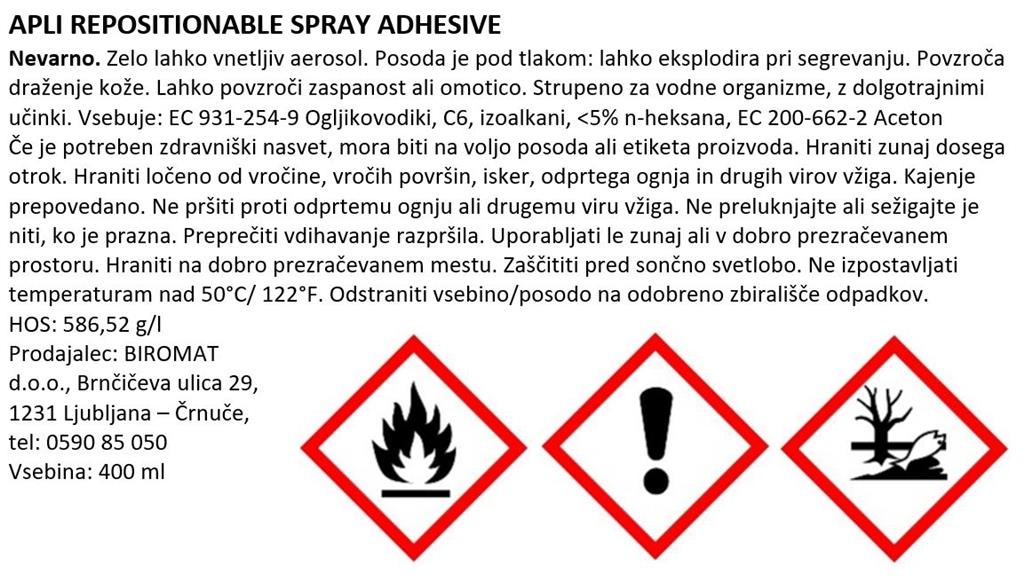 APLI REPOSITIONABLE SPRAY ADHESIVE

Nevarno. Zelo lahko vnetljiv aerosol. Posoda je pod tlakom: lahko eksplodira pri segrevanju. Povzroča draženje kože. Lahko povzroči zaspanost ali omotico. Strupeno za vodne organizme, z dolgotrajnimi učinki. Vsebuje: EC 931-254-9 Ogljikovodiki, C6, izoalkani, <5% n-heksana, EC 200-662-2 Aceton Če je potreben zdravniški nasvet, mora biti na voljo posoda ali etiketa proizvoda. Hraniti zunaj dosega otrok. Hraniti ločeno od vročine, vročih površin, isker, odprtega ognja in drugih virov vžiga. Kajenje prepovedano. Ne pršiti proti odprtemu ognju ali drugemu viru vžiga. Ne preluknjajte ali sežigajte je niti, ko je prazna. Preprečiti vdihavanje razpršila. Uporabljati le zunaj ali v dobro prezračevanem prostoru. Hraniti na dobro prezračevanem mestu. Zaščititi pred sončno svetlobo. Ne izpostavljati temperaturam nad 50°C/ 122°F. Odstraniti vsebino/posodo na odobreno zbirališče odpadkov.

HOS: 586,52 g/l

Prodajalec: BIROMAT
d.o.o., Brnčičeva ulica 29,
1231 Ljubljana – Črnuče,
tel: 0590 85 050
Vsebina: 400 ml